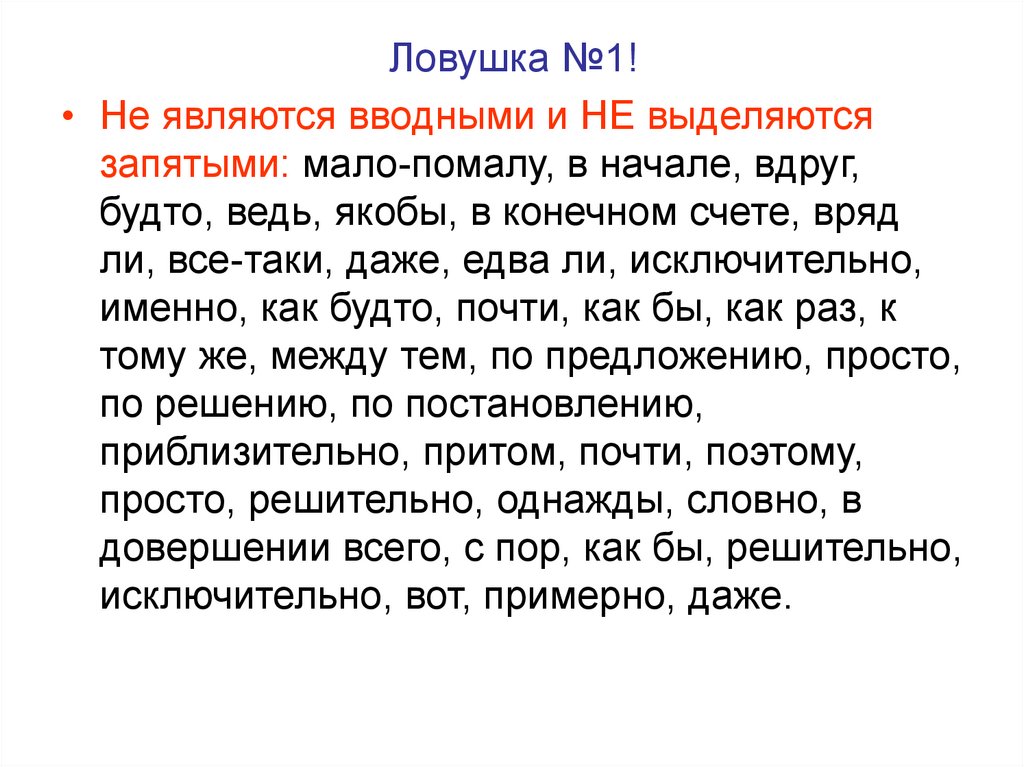 Ловушка №1!

• Не являются вводными и НЕ выделяются запятыми: мало-помалу, в начале, вдруг, будто, ведь, якобы, в конечном счете, вряд ли, все-таки, даже, едва ли, исключительно, именно, как будто, почти, как бы, как раз, к тому же, между тем, по предложению, просто, по решению, по постановлению, приблизительно, притом, почти, поэтому, просто, решительно, однажды, словно, в довершении всего, с пор, как бы, решительно, исключительно, вот, примерно, даже.